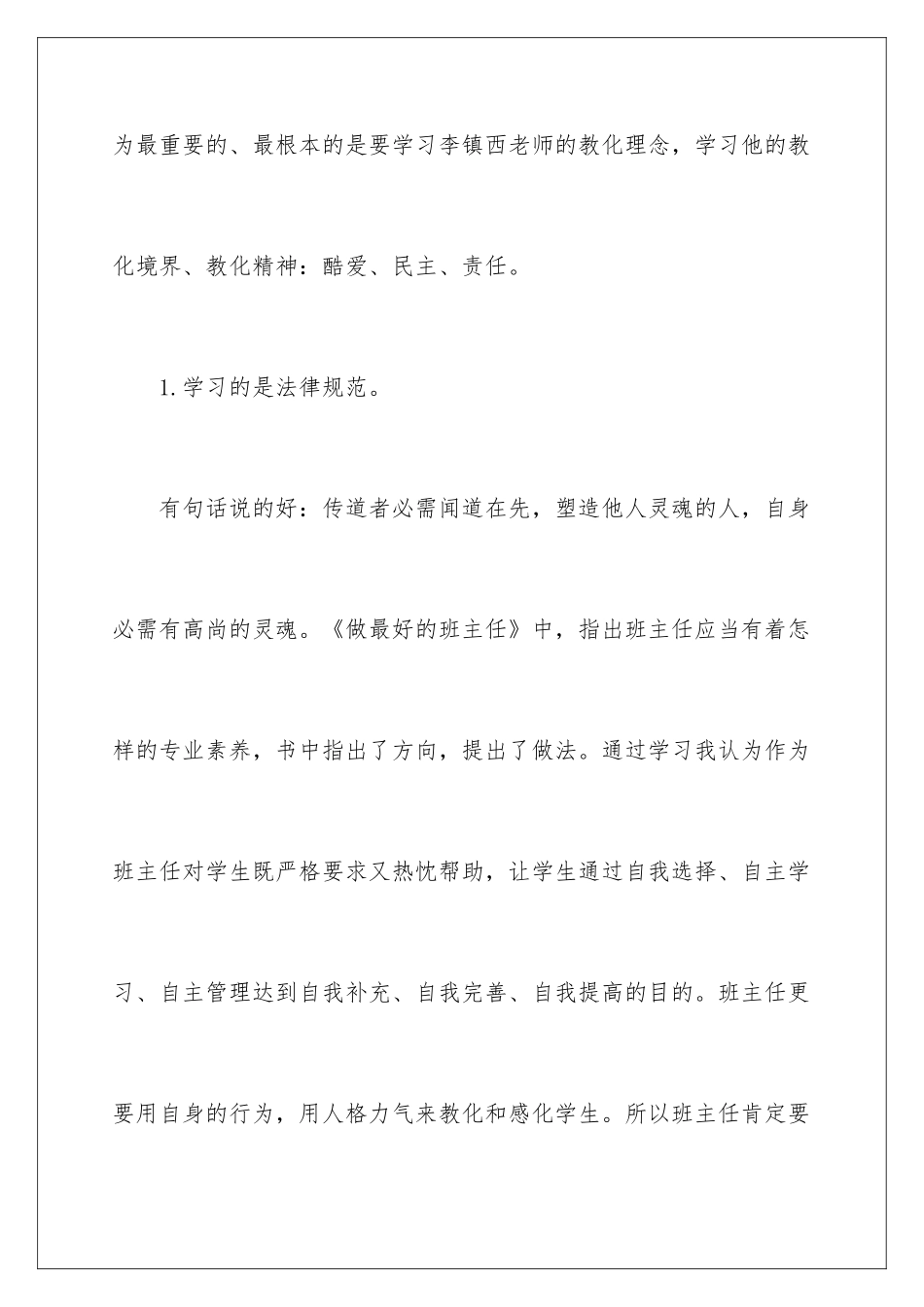 为最重要的、最根本的是要学习李镇西老师的教化理念，学习他的教化境界、教化精神：酷爱、民主、责任。

1.学习的是法律规范。

有句话说的好：传道者必需闻道在先，塑造他人灵魂的人，自身必需有高尚的灵魂。《做最好的班主任》中，指出班主任应当有着怎样的专业素养，书中指出了方向，提出了做法。通过学习我认为作为班主任对学生既严格要求又热忱帮助，让学生通过自我选择、自主学习、自主管理达到自我补充、自我完善、自我提高的目的。班主任更要用自身的行为，用人格力气来教化和感化学生。所以班主任肯定要